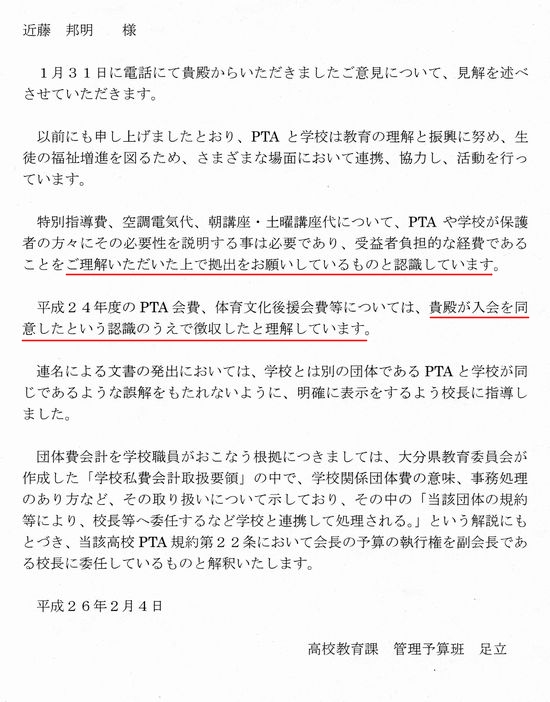 近藤　邦明　　様

１月３１日に電話にて貴殿からいただきましたご意見について、見解を述べさせていただきます。

以前にも申し上げましたとおり、PTA と学校は教育の理解と振興に努め、生徒の福祉増進を図るため、さまざまな場面において連携、協力し、活動を行っています。

特別指導費、空調電気代、朝講座・土曜講座代について、PTA や学校が保護者の方々にその必要性を説明する事は必要であり、受益者負担的な経費であることをご理解いただいた上で拠出をお願いしているものと認識しています。

平成２４年度の PTA 会費、体育文化後援会費等については、貴殿が入会を同意したという認識のうえで徴収したと理解しています。

連名による文書の発出においては、学校とは別の団体である PTA と学校が同じであるような誤解をもたれないように、明確に表示をするよう校長に指導しました。

団体費会計を学校職員がおこなう根拠につきましては、大分県教育委員会が作成した「学校私費会計取扱要領」の中で、学校関係団体費の意味、事務処理のあり方など、その取り扱いについて示しており、その中の「当該団体の規約等により、校長等へ委任するなど学校と連携して処理される。」という解説にもとづき、当該高校 PTA 規約第２２条において会長の予算の執行権を副会長である校長に委任しているものと解釈いたします。

平成２６年２月４日

高校教育課　管理予算班　足立